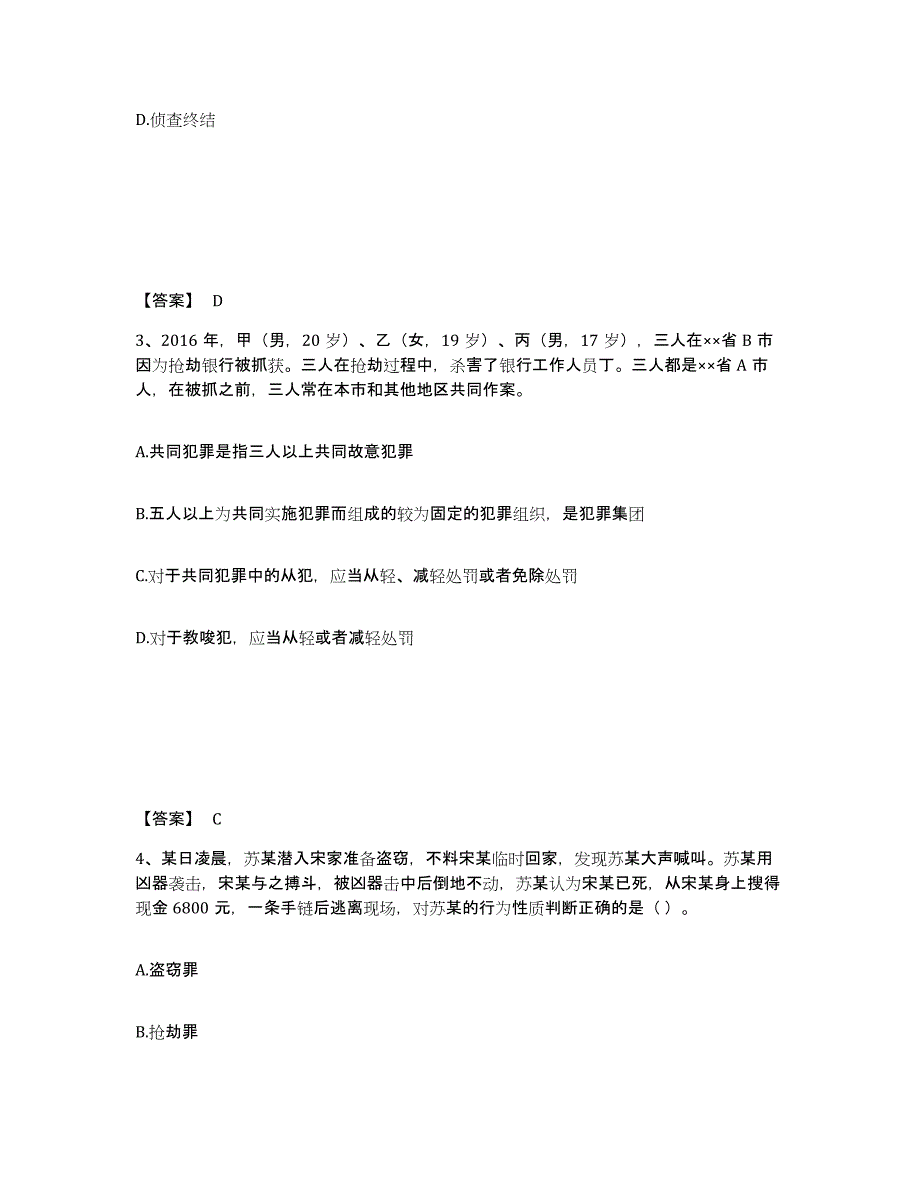 D.侦查终结

【答案】 D

3、2016 年，甲（男，20 岁）、乙（女，19 岁）、丙（男，17 岁），三人在××省 B 市因为抢劫银行被抓获。三人在抢劫过程中，杀害了银行工作人员丁。三人都是××省 A 市人，在被抓之前，三人常在本市和其他地区共同作案。

A.共同犯罪是指三人以上共同故意犯罪

B.五人以上为共同实施犯罪而组成的较为固定的犯罪组织，是犯罪集团

C.对于共同犯罪中的从犯，应当从轻、减轻处罚或者免除处罚

D.对于教唆犯，应当从轻或者减轻处罚

【答案】 C

4、某日凌晨，苏某潜入宋家准备盗窃，不料宋某临时回家，发现苏某大声喊叫。苏某用凶器袭击，宋某与之搏斗，被凶器击中后倒地不动，苏某认为宋某已死，从宋某身上搜得现金 6800 元，一条手链后逃离现场，对苏某的行为性质判断正确的是（ ）。

A.盗窃罪

B.抢劫罪